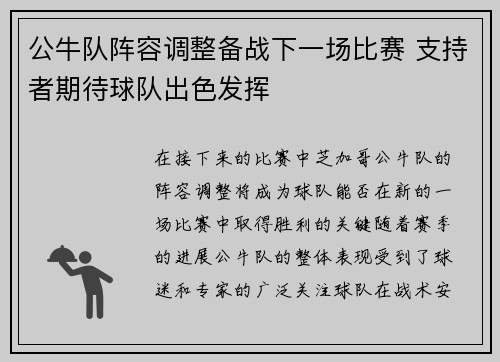 公牛队阵容调整备战下一场比赛 支持者期待球队出色发挥

在接下来的比赛中芝加哥公牛队的阵容调整将成为球队能否在新的一场比赛中取得胜利的关键随着赛季的进展公牛队的整体表现受到了球迷和专家的广泛关注球队在战术安